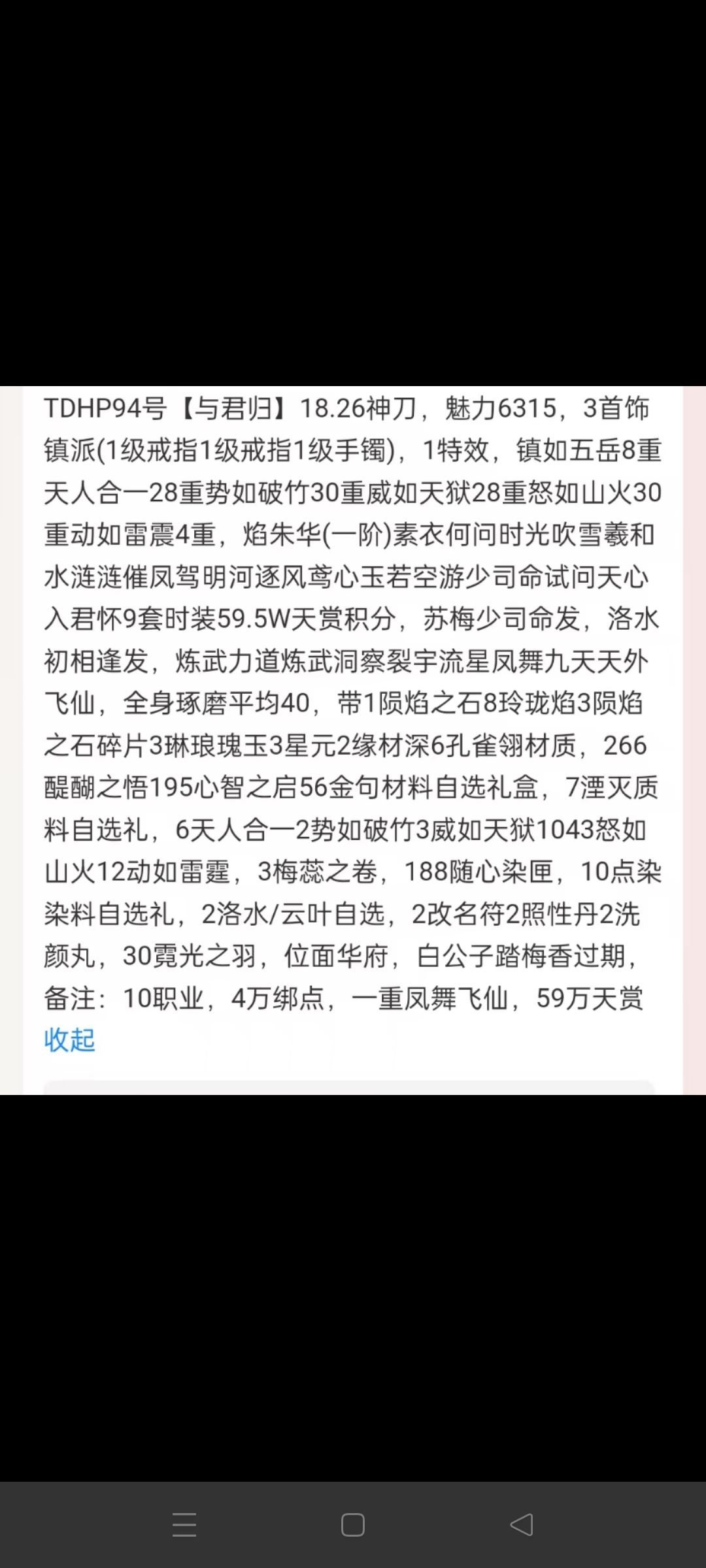 TDHP94号【与君归】18.26神刀，魅力6315，3首饰镇派(1级戒指1级戒指1级手镯)，1特效，镇如五岳8重天人合一28重势如破竹30重威如天狱28重怒如山火30重动如雷震4重，焰朱华(一阶)素衣何问时光吹雪羲和水涟涟催凤驾明河逐风鸢心玉若空游少司命试问天心入君怀9套时装59.5W天赏积分，苏梅少司命发，洛水初相逢发，炼武力道炼武洞察裂宇流星凤舞九天天外飞仙，全身琢磨平均40，带1陨焰之石8玲珑焰3陨焰之石碎片3琳琅瑰玉3星元2缘材深6孔雀翎材质，266醍醐之悟195心智之启56金句材料自选礼盒，7湮灭质料自选礼，6天人合一2势如破竹3威如天狱1043怒如山火12动如雷霆，3梅蕊之卷，188随心染匣，10点染染料自选礼，2洛水/云叶自选，2改名符2照性丹2洗颜丸，30霓光之羽，位面华府，白公子踏梅香过期，备注：10职业，4万绑点，一重凤舞飞仙，59万天赏
收起